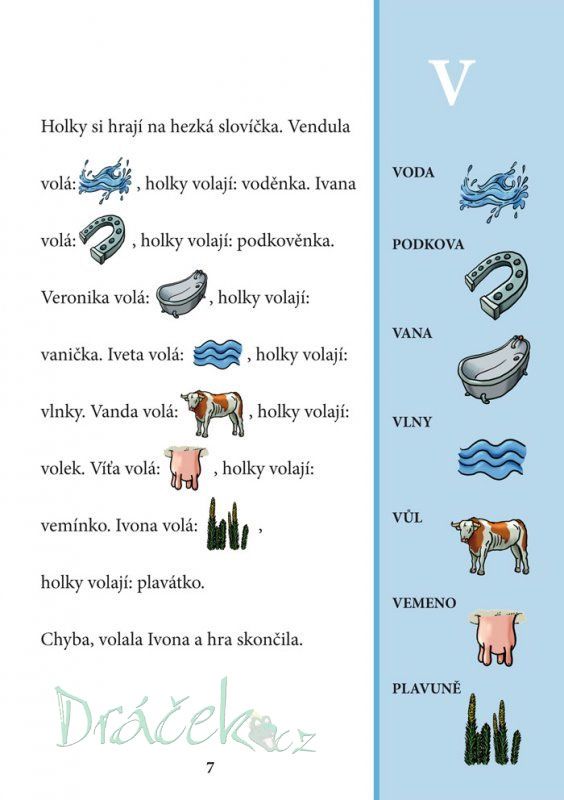 Holky si hrají na hezká slovíčka. Vendula volá: , holky volají: voděnka. Ivana volá: , holky volají: podkověnka. Veronika volá: , holky volají: vanička. Iveta volá: , holky volají: vlnky. Vanda volá: , holky volají: volek. Víťa volá: , holky volají: vemínko. Ivona volá: , holky volají: plavátko.

Chyba, volala Ivona a hra skončila.

Dráček.cz

7

V

VODA

PODKOVA

VANA

VLNY

VŮL

VEMENO

PLAVUNĚ